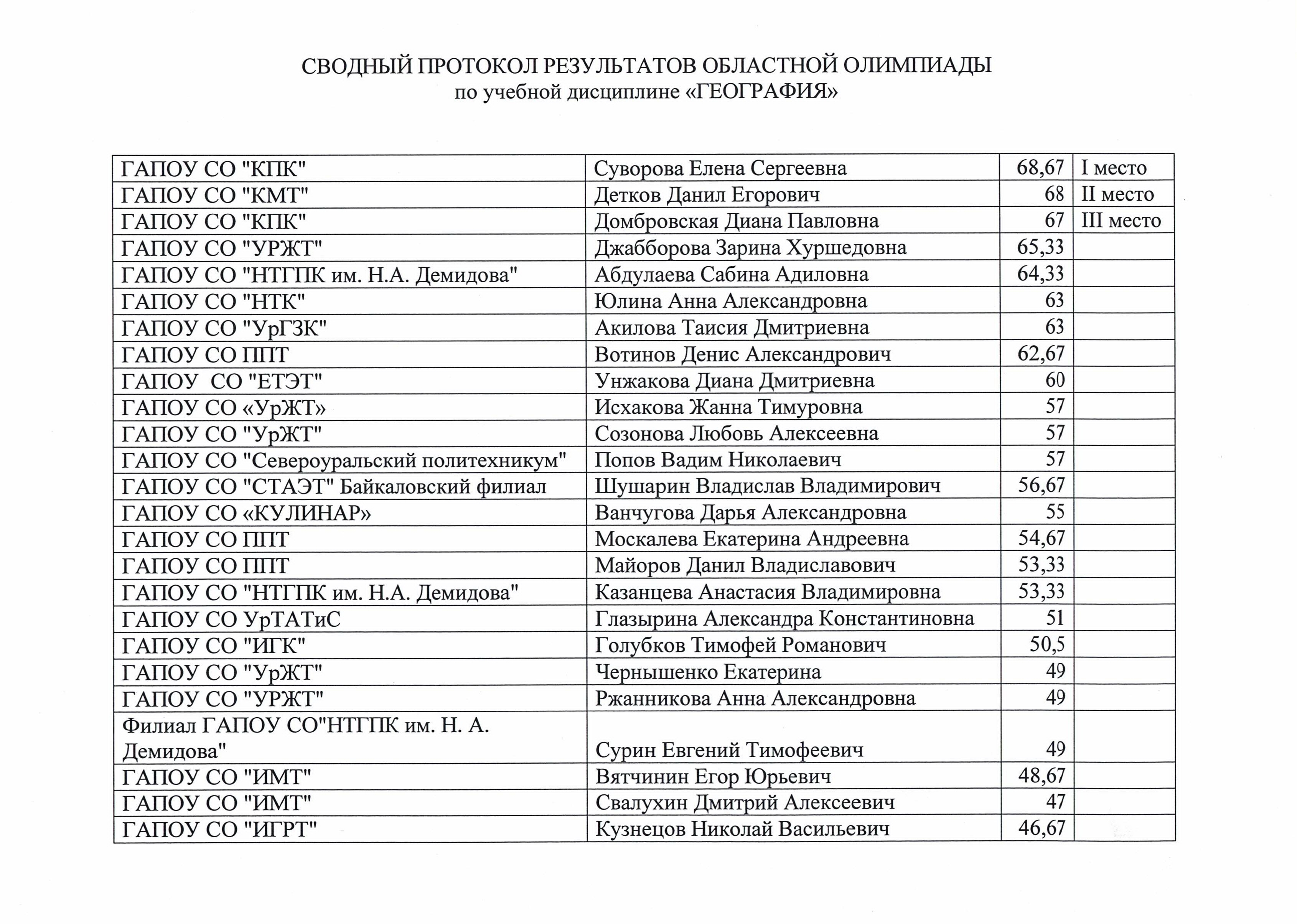 СВОДНЫЙ ПРОТОКОЛ РЕЗУЛЬТАТОВ ОБЛАСТНОЙ ОЛИМПИАДЫ
по учебной дисциплине «ГЕОГРАФИЯ»

| | | | |
|---|---|---|---|
| ГАПОУ СО "КПК" | Суворова Елена Сергеевна | 68,67 | I место |
| ГАПОУ СО "КМТ" | Детков Данил Егорович | 68 | II место |
| ГАПОУ СО "КПК" | Домбровская Диана Павловна | 67 | III место |
| ГАПОУ СО "УРЖТ" | Джабборова Зарина Хуршедовна | 65,33 | |
| ГАПОУ СО "НТГПК им. Н.А. Демидова" | Абдулаева Сабина Адиловна | 64,33 | |
| ГАПОУ СО "НТК" | Юлина Анна Александровна | 63 | |
| ГАПОУ СО "УрГЗК" | Акилова Таисия Дмитриевна | 63 | |
| ГАПОУ СО ППТ | Вотинов Денис Александрович | 62,67 | |
| ГАПОУ СО "ЕТЭТ" | Унжакова Диана Дмитриевна | 60 | |
| ГАПОУ СО «УрЖТ» | Исхакова Жанна Тимуровна | 57 | |
| ГАПОУ СО "УрЖТ" | Созонова Любовь Алексеевна | 57 | |
| ГАПОУ СО "Североуральский политехникум" | Попов Вадим Николаевич | 57 | |
| ГАПОУ СО "СТАЭТ" Байкаловский филиал | Шушарин Владислав Владимирович | 56,67 | |
| ГАПОУ СО «КУЛИНАР» | Ванчугова Дарья Александровна | 55 | |
| ГАПОУ СО ППТ | Москалева Екатерина Андреевна | 54,67 | |
| ГАПОУ СО ППТ | Майоров Данил Владиславович | 53,33 | |
| ГАПОУ СО "НТГПК им. Н.А. Демидова" | Казанцева Анастасия Владимировна | 53,33 | |
| ГАПОУ СО УрТАТиС | Глазырина Александра Константиновна | 51 | |
| ГАПОУ СО "ИГК" | Голубков Тимофей Романович | 50,5 | |
| ГАПОУ СО "УрЖТ" | Чернышенко Екатерина | 49 | |
| ГАПОУ СО "УРЖТ" | Ржанникова Анна Александровна | 49 | |
| Филиал ГАПОУ СО"НТГПК им. Н. А. Демидова" | Сурин Евгений Тимофеевич | 49 | |
| ГАПОУ СО "ИМТ" | Вятчинин Егор Юрьевич | 48,67 | |
| ГАПОУ СО "ИМТ" | Свалухин Дмитрий Алексеевич | 47 | |
| ГАПОУ СО "ИГРТ" | Кузнецов Николай Васильевич | 46,67 | |